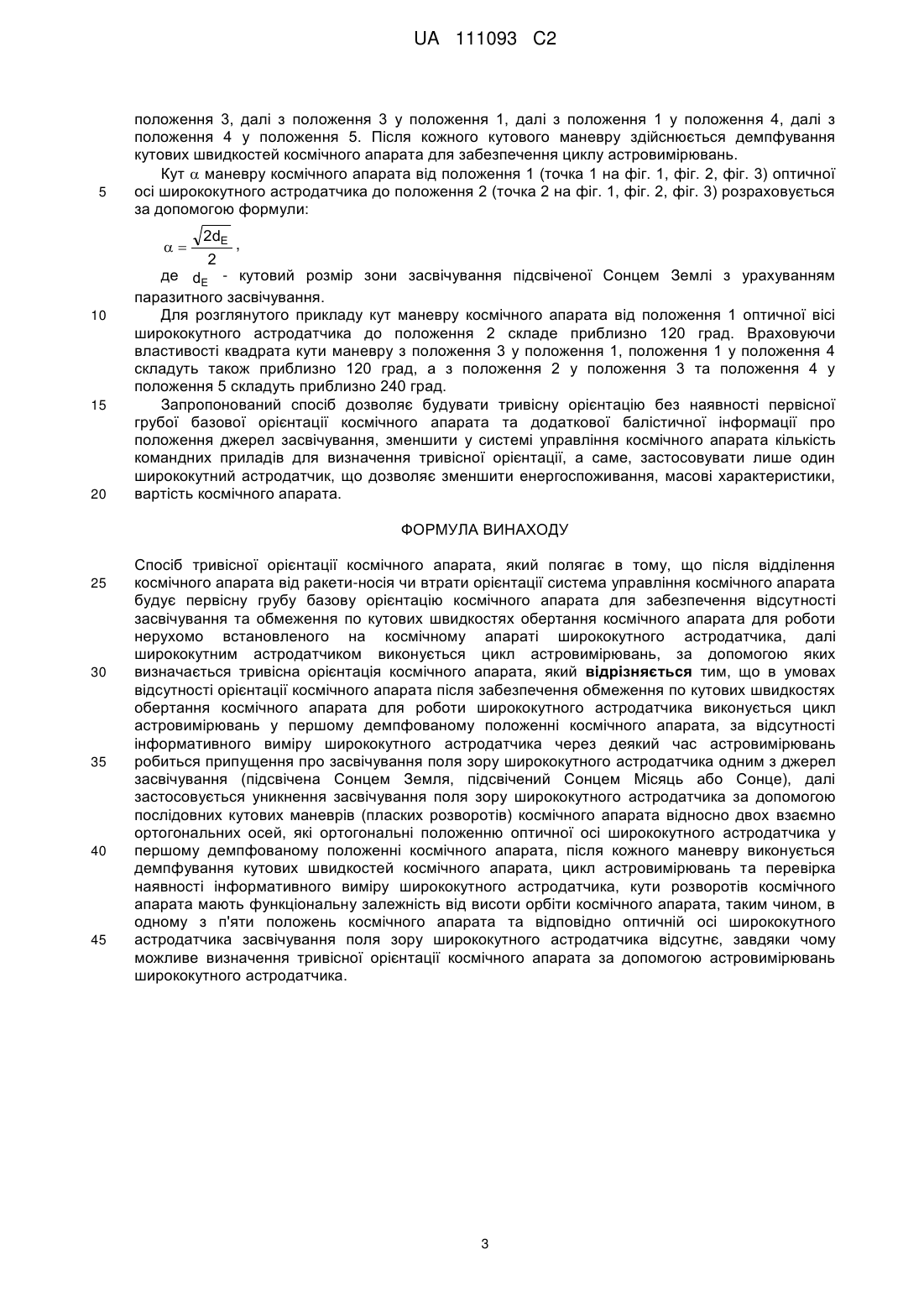 UA 111093 C2

положення 3, далі з положення 3 у положення 1, далі з положення 1 у положення 4, далі з положення 4 у положення 5. Після кожного кутового маневру здійснюється демпфування кутових швидкостей космічного апарата для забезпечення циклу астровимірювань.

Кут $\alpha$ маневру космічного апарата від положення 1 (точка 1 на фіг. 1, фіг. 2, фіг. 3) оптичної
5
осі ширококутного астродатчика до положення 2 (точка 2 на фіг. 1, фіг. 2, фіг. 3) розраховується за допомогою формули:

$\alpha = \frac{\sqrt{2d_E}}{2}$,

де $d_E$ - кутовий розмір зони засвічування підсвіченої Сонцем Землі з урахуванням паразитного засвічування.

10
Для розглянутого прикладу кут маневру космічного апарата від положення 1 оптичної вісі ширококутного астродатчика до положення 2 складе приблизно 120 град. Враховуючи властивості квадрата кути маневру з положення 3 у положення 1, положення 1 у положення 4 складуть також приблизно 120 град, а з положення 2 у положення 3 та положення 4 у положення 5 складуть приблизно 240 град.

15
Запропонований спосіб дозволяє будувати тривісну орієнтацію без наявності первісної грубої базової орієнтації космічного апарата та додаткової балістичної інформації про положення джерел засвічування, зменшити у системі управління космічного апарата кількість командних приладів для визначення тривісної орієнтації, а саме, застосовувати лише один ширококутний астродатчик, що дозволяє зменшити енергоспоживання, масові характеристики,
20
вартість космічного апарата.

ФОРМУЛА ВИНАХОДУ

Спосіб тривісної орієнтації космічного апарата, який полягає в тому, що після відділення
25
космічного апарата від ракети-носія чи втрати орієнтації система управління космічного апарата будує первісну грубу базову орієнтацію космічного апарата для забезпечення відсутності засвічування та обмеження по кутових швидкостях обертання космічного апарата для роботи нерухомо встановленого на космічному апараті ширококутного астродатчика, далі ширококутним астродатчиком виконується цикл астровимірювань, за допомогою яких
30
визначається тривісна орієнтація космічного апарата, який відрізняється тим, що в умовах відсутності орієнтації космічного апарата після забезпечення обмеження по кутових швидкостях обертання космічного апарата для роботи ширококутного астродатчика виконується цикл астровимірювань у першому демпфованому положенні космічного апарата, за відсутності інформативного виміру ширококутного астродатчика через деякий час астровимірювань
35
робиться припущення про засвічування поля зору ширококутного астродатчика одним з джерел засвічування (підсвічена Сонцем Земля, підсвічений Сонцем Місяць або Сонце), далі застосовується уникнення засвічування поля зору ширококутного астродатчика за допомогою послідовних кутових маневрів (пласких розворотів) космічного апарата відносно двох взаємно ортогональних осей, які ортогональні положенню оптичної осі ширококутного астродатчика у
40
першому демпфованому положенні космічного апарата, після кожного маневру виконується демпфування кутових швидкостей космічного апарата, цикл астровимірювань та перевірка наявності інформативного виміру ширококутного астродатчика, кути розворотів космічного апарата мають функціональну залежність від висоти орбіти космічного апарата, таким чином, в одному з п'яти положень космічного апарата та відповідно оптичній осі ширококутного
45
астродатчика засвічування поля зору ширококутного астродатчика відсутнє, завдяки чому можливе визначення тривісної орієнтації космічного апарата за допомогою астровимірювань ширококутного астродатчика.

3